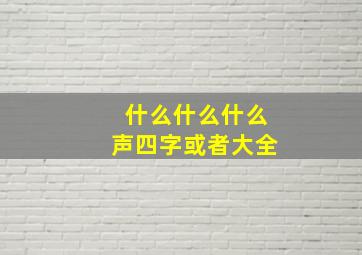 什么什么什么
声四字或者大全